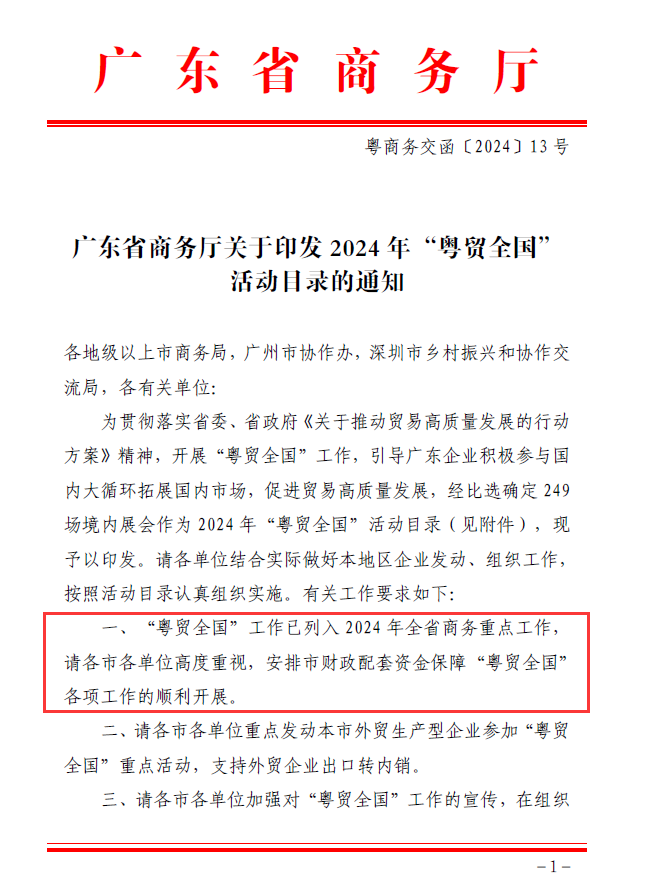 广东省商务厅

粤商务交函〔2024〕13号

广东省商务厅关于印发2024年“粤贸全国”活动目录的通知

各地级以上市商务局，广州市协作办，深圳市乡村振兴和协作交流局，各有关单位：

为贯彻落实省委、省政府《关于推动贸易高质量发展的行动方案》精神，开展“粤贸全国”工作，引导广东企业积极参与国内大循环拓展国内市场，促进贸易高质量发展，经比选确定249场境内展会作为2024年“粤贸全国”活动目录（见附件），现予以印发。请各单位结合实际做好本地区企业发动、组织工作，按照活动目录认真组织实施。有关工作要求如下：

一、“粤贸全国”工作已列入2024年全省商务重点工作，请各市各单位高度重视，安排市财政配套资金保障“粤贸全国”各项工作的顺利开展。

二、请各市各单位重点发动本市外贸生产型企业参加“粤贸全国”重点活动，支持外贸企业出口转内销。

三、请各市各单位加强对“粤贸全国”工作的宣传，在组织

-1-